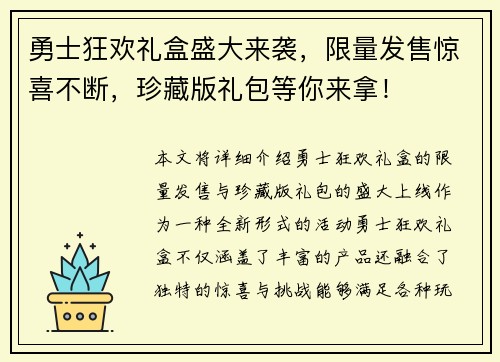 勇士狂欢礼盒盛大来袭，限量发售惊喜不断，珍藏版礼包等你来拿！

本文将详细介绍勇士狂欢礼盒的限量发售与珍藏版礼包的盛大上线作为一种全新形式的活动勇士狂欢礼盒不仅涵盖了丰富的产品还融合了独特的惊喜与挑战能够满足各种玩